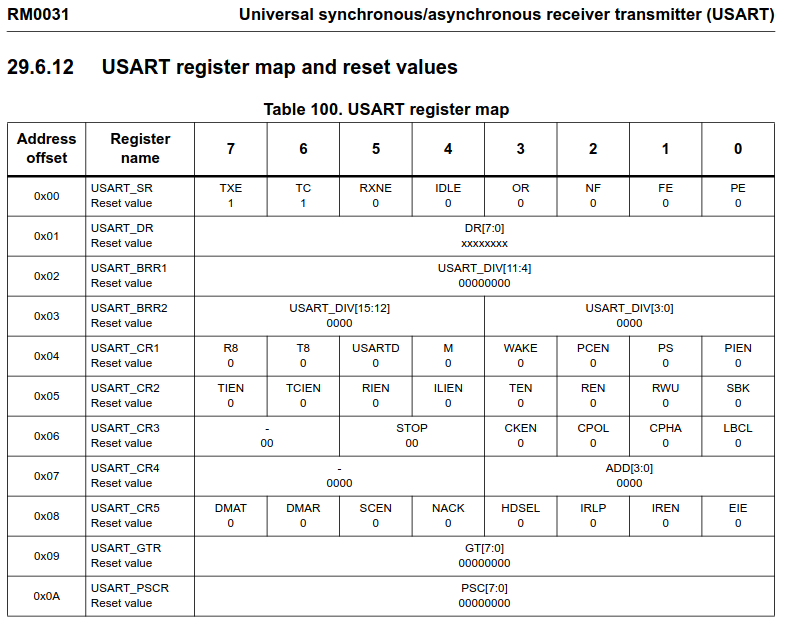 RM0031 Universal synchronous/asynchronous receiver transmitter (USART)

29.6.12 USART register map and reset values

Table 100. USART register map

| Address offset | Register name | 7 | 6 | 5 | 4 | 3 | 2 | 1 | 0 |
|---|---|---|---|---|---|---|---|---|---|
| 0x00 | USART_SR Reset value | TXE 1 | TC 1 | RXNE 0 | IDLE 0 | OR 0 | NF 0 | FE 0 | PE 0 |
| 0x01 | USART_DR Reset value | DR[7:0] xxxxxxxx | | | | | | | |
| 0x02 | USART_BRR1 Reset value | USART_DIV[11:4] 00000000 | | | | | | | |
| 0x03 | USART_BRR2 Reset value | USART_DIV[15:12] 0000 | | | | USART_DIV[3:0] 0000 | | | |
| 0x04 | USART_CR1 Reset value | R8 0 | T8 0 | USARTD 0 | M 0 | WAKE 0 | PCEN 0 | PS 0 | PIEN 0 |
| 0x05 | USART_CR2 Reset value | TIEN 0 | TCIEN 0 | RIEN 0 | ILIEN 0 | TEN 0 | REN 0 | RWU 0 | SBK 0 |
| 0x06 | USART_CR3 Reset value | - 00 | | STOP 00 | | CKEN 0 | CPOL 0 | CPHA 0 | LBCL 0 |
| 0x07 | USART_CR4 Reset value | - 0000 | | | | ADD[3:0] 0000 | | | |
| 0x08 | USART_CR5 Reset value | DMAT 0 | DMAR 0 | SCEN 0 | NACK 0 | HDSEL 0 | IRLP 0 | IREN 0 | EIE 0 |
| 0x09 | USART_GTR Reset value | GT[7:0] 00000000 | | | | | | | |
| 0x0A | USART_PSCR Reset value | PSC[7:0] 00000000 | | | | | | | |